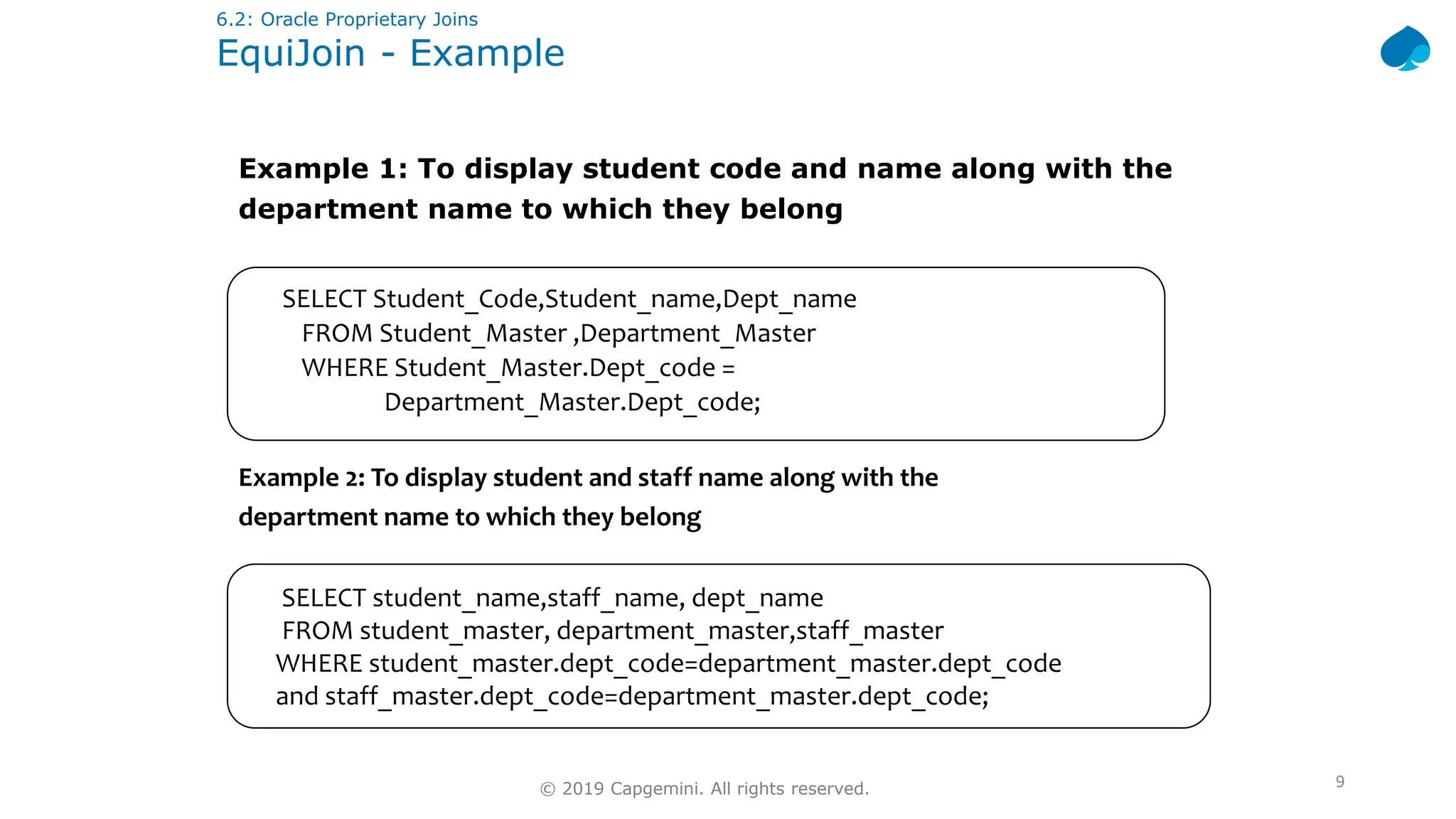 6.2: Oracle Proprietary Joins
EquiJoin - Example

Example 1: To display student code and name along with the department name to which they belong

SELECT Student_Code,Student_name,Dept_name
FROM Student_Master ,Department_Master
WHERE Student_Master.Dept_code =
Department_Master.Dept_code;

Example 2: To display student and staff name along with the department name to which they belong

SELECT student_name,staff_name, dept_name
FROM student_master, department_master,staff_master
WHERE student_master.dept_code=department_master.dept_code
and staff_master.dept_code=department_master.dept_code;

© 2019 Capgemini. All rights reserved.

9